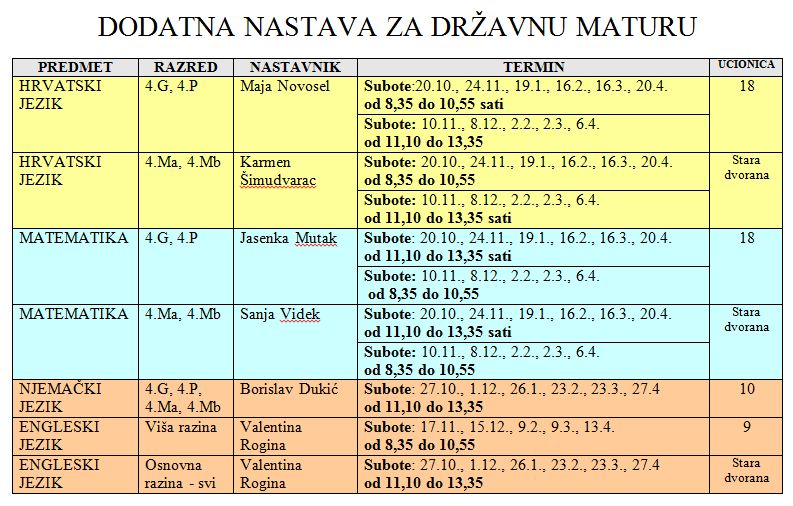 DODATNA NASTAVA ZA DRŽAVNU MATURU

| PREDMET | RAZRED | NASTAVNIK | TERMIN | UCIONICA |
|---|---|---|---|---|
| HRVATSKI JEZIK | 4.G, 4.P | Maja Novosel | Subote:20.10., 24.11., 19.1., 16.2., 16.3., 20.4. od 8,35 do 10,55 sati | 18 |
| | | | Subote: 10.11., 8.12., 2.2., 2.3., 6.4. od 11,10 do 13,35 | |
| HRVATSKI JEZIK | 4.Ma, 4.Mb | Karmen Šimudvarac | Subote: 20.10., 24.11., 19.1., 16.2., 16.3., 20.4. od 8,35 do 10,55 | Stara dvorana |
| | | | Subote: 10.11., 8.12., 2.2., 2.3., 6.4. od 11,10 do 13,35 sati | |
| MATEMATIKA | 4.G, 4.P | Jasenka Mutak | Subote: 20.10., 24.11., 19.1., 16.2., 16.3., 20.4. od 11,10 do 13,35 sati | 18 |
| | | | Subote: 10.11., 8.12., 2.2., 2.3., 6.4. od 8,35 do 10,55 | |
| MATEMATIKA | 4.Ma, 4.Mb | Sanja Videk | Subote: 20.10., 24.11., 19.1., 16.2., 16.3., 20.4. od 11,10 do 13,35 sati | Stara dvorana |
| | | | Subote: 10.11., 8.12., 2.2., 2.3., 6.4. od 8,35 do 10,55 | |
| NJEMAČKI JEZIK | 4.G, 4.P, 4.Ma, 4.Mb | Borislav Dukić | Subote: 27.10., 1.12., 26.1., 23.2., 23.3., 27.4 od 11,10 do 13,35 | 10 |
| ENGLESKI JEZIK | Viša razina | Valentina Rogina | Subote: 17.11., 15.12., 9.2., 9.3., 13.4. od 8,35 do 10,55 | 9 |
| ENGLESKI JEZIK | Osnovna razina - svi | Valentina Rogina | Subote: 27.10., 1.12., 26.1., 23.2., 23.3., 27.4 od 11,10 do 13,35 | Stara dvorana |